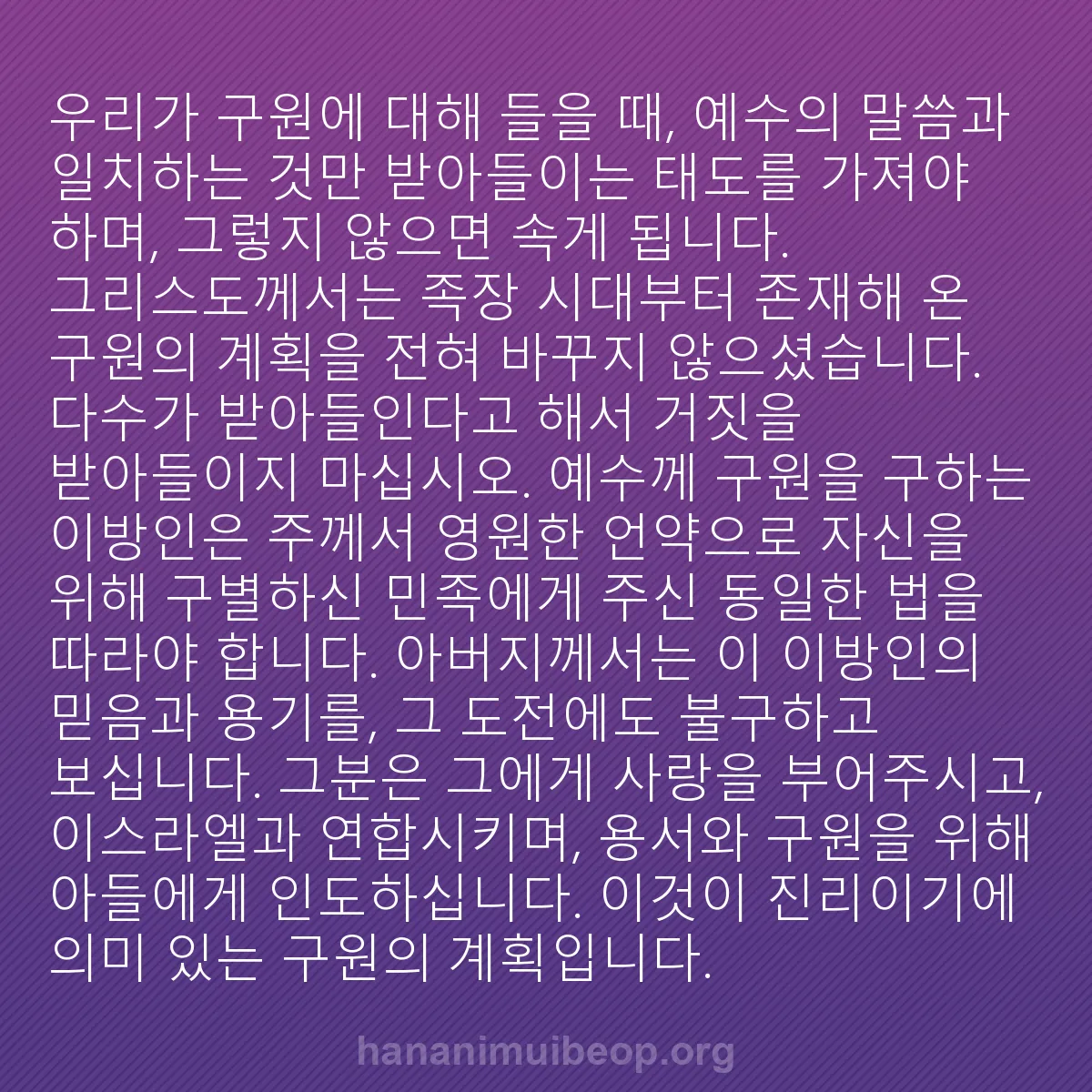 우리가 구원에 대해 들을 때, 예수의 말씀과 일치하는 것만 받아들이는 태도를 가져야 하며, 그렇지 않으면 속게 됩니다. 그리스도께서는 족장 시대부터 존재해 온 구원의 계획을 전혀 바꾸지 않으셨습니다. 다수가 받아들인다고 해서 거짓을 받아들이지 마십시오. 예수께 구원을 구하는 이방인은 주께서 영원한 언약으로 자신을 위해 구별하신 민족에게 주신 동일한 법을 따라야 합니다. 아버지께서는 이 이방인의 믿음과 용기를, 그 도전에도 불구하고 보십니다. 그분은 그에게 사랑을 부어주시고, 이스라엘과 연합시키며, 용서와 구원을 위해 아들에게 인도하십니다. 이것이 진리이기에 의미 있는 구원의 계획입니다.

hananimuibeop.org